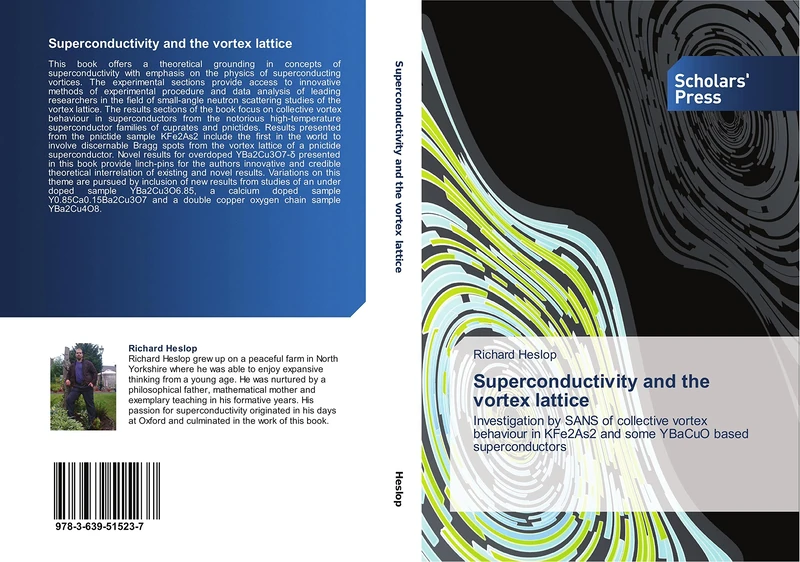 Superconductivity and the vortex lattice

This book offers a theoretical grounding in concepts of superconductivity with emphasis on the physics of superconducting vortices. The experimental sections provide access to innovative methods of experimental procedure and data analysis of leading researchers in the field of small-angle neutron scattering studies of the vortex lattice. The results sections of the book focus on collective vortex behaviour in superconductors from the notorious high-temperature superconductor families of cuprates and pnictides. Results presented from the pnictide sample KFe2As2 include the first in the world to involve discernable Bragg spots from the vortex lattice of a pnictide superconductor. Novel results for overdoped YBa2Cu3O7-δ presented in this book provide linch-pins for the authors innovative and credible theoretical interrelation of existing and novel results. Variations on this theme are pursued by inclusion of new results from studies of an under doped sample YBa2Cu3O6.85, a calcium doped sample Y0.85Ca0.15Ba2Cu3O7 and a double copper oxygen chain sample YBa2Cu4O8.

Richard Heslop
Richard Heslop grew up on a peaceful farm in North Yorkshire where he was able to enjoy expansive thinking from a young age. He was nurtured by a philosophical father, mathematical mother and exemplary teaching in his formative years. His passion for superconductivity originated in his days at Oxford and culminated in the work of this book.

978-3-639-51523-7

Superconductivity and the vortex lattice

Heslop

Scholars' Press

Richard Heslop

Superconductivity and the vortex lattice

Investigation by SANS of collective vortex behaviour in KFe2As2 and some YBaCuO based superconductors